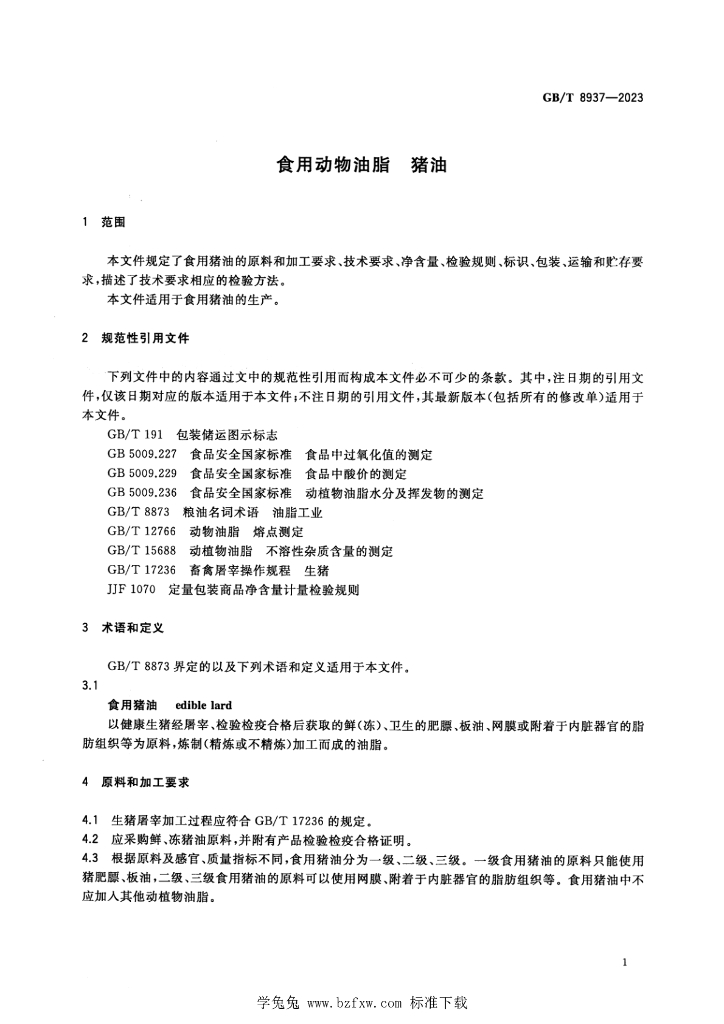 GB/T 8937—2023

食用动物油脂 猪油

1 范围

本文件规定了食用猪油的原料和加工要求、技术要求、净含量、检验规则、标识、包装、运输和贮存要求，描述了技术要求相应的检验方法。

本文件适用于食用猪油的生产。

2 规范性引用文件

下列文件中的内容通过文中的规范性引用而构成本文件必不可少的条款。其中，注日期的引用文件，仅该日期对应的版本适用于本文件；不注日期的引用文件，其最新版本（包括所有的修改单）适用于本文件。

GB/T 191 包装储运图示标志
GB 5009.227 食品安全国家标准 食品中过氧化值的测定
GB 5009.229 食品安全国家标准 食品中酸价的测定
GB 5009.236 食品安全国家标准 动植物油脂水分及挥发物的测定
GB/T 8873 粮油名词术语 油脂工业
GB/T 12766 动物油脂 熔点测定
GB/T 15688 动植物油脂 不溶性杂质含量的测定
GB/T 17236 畜禽屠宰操作规程 生猪
JJF 1070 定量包装商品净含量计量检验规则

3 术语和定义

GB/T 8873 界定的以及下列术语和定义适用于本文件。

3.1

食用猪油 edible lard

以健康生猪经屠宰、检验检疫合格后获取的鲜（冻）、卫生的肥膘、板油、网膜或附着于内脏器官的脂肪组织等为原料，炼制（精炼或不精炼）加工而成的油脂。

4 原料和加工要求

4.1 生猪屠宰加工过程应符合 GB/T 17236 的规定。
4.2 应采购鲜、冻猪油原料，并附有产品检验检疫合格证明。
4.3 根据原料及感官、质量指标不同，食用猪油分为一级、二级、三级。一级食用猪油的原料只能使用猪肥膘、板油，二级、三级食用猪油的原料可以使用网膜、附着于内脏器官的脂肪组织等。食用猪油中不应加入其他动植物油脂。

1

学兔兔 www.bzfxw.com 标准下载